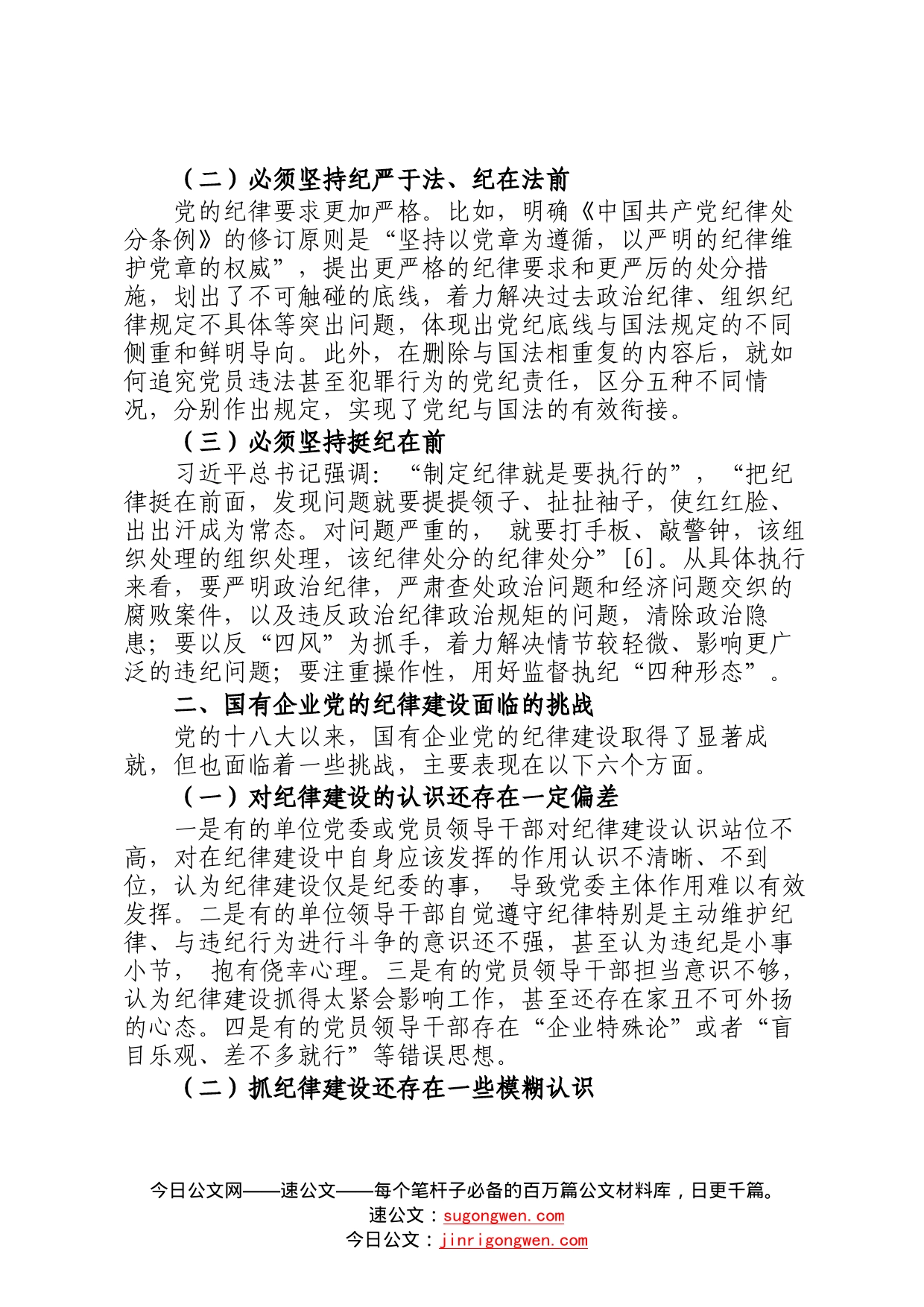 （二）必须坚持纪严于法、纪在法前

党的纪律要求更加严格。比如，明确《中国共产党纪律处分条例》的修订原则是“坚持以党章为遵循，以严明的纪律维护党章的权威”，提出更严格的纪律要求和更严厉的处分措施，划出了不可触碰的底线，着力解决过去政治纪律、组织纪律规定不具体等突出问题，体现出党纪底线与国法规定的不同侧重和鲜明导向。此外，在删除与国法相重复的内容后，就如何追究党员违法甚至犯罪行为的党纪责任，区分五种不同情况，分别作出规定，实现了党纪与国法的有效衔接。

（三）必须坚持挺纪在前

习近平总书记强调：“制定纪律就是要执行的”，“把纪律挺在前面，发现问题就要提提领子、扯扯袖子，使红红脸、出出汗成为常态。对问题严重的， 就要打手板、敲警钟，该组织处理的组织处理，该纪律处分的纪律处分”[6]。从具体执行来看，要严明政治纪律，严肃查处政治问题和经济问题交织的腐败案件，以及违反政治纪律政治规矩的问题，清除政治隐患；要以反“四风”为抓手，着力解决情节较轻微、影响更广泛的违纪问题；要注重操作性，用好监督执纪“四种形态”。

二、国有企业党的纪律建设面临的挑战

党的十八大以来，国有企业党的纪律建设取得了显著成就，但也面临着一些挑战，主要表现在以下六个方面。

（一）对纪律建设的认识还存在一定偏差

一是有的单位党委或党员领导干部对纪律建设认识站位不高，对在纪律建设中自身应该发挥的作用认识不清晰、不到位，认为纪律建设仅是纪委的事， 导致党委主体作用难以有效发挥。二是有的单位领导干部自觉遵守纪律特别是主动维护纪律、与违纪行为进行斗争的意识还不强，甚至认为违纪是小事小节， 抱有侥幸心理。三是有的党员领导干部担当意识不够，认为纪律建设抓得太紧会影响工作，甚至还存在家丑不可外扬的心态。四是有的党员领导干部存在“企业特殊论”或者“盲目乐观、差不多就行”等错误思想。

（二）抓纪律建设还存在一些模糊认识

今日公文网——速公文——每个笔杆子必备的百万篇公文材料库，日更千篇。
速公文：sugongwen.com
今日公文：jinrigongwen.com